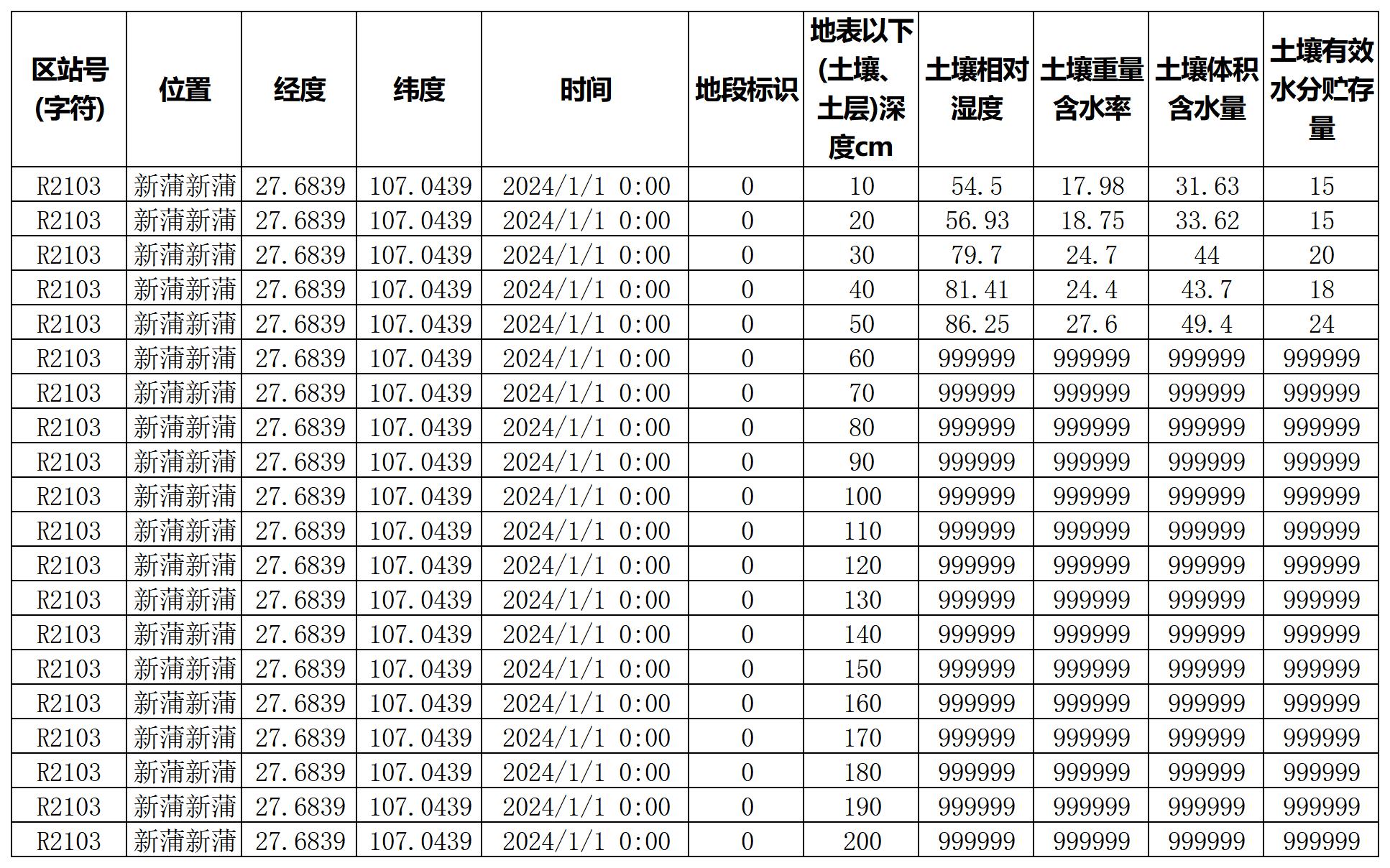 | 区站号(字符) | 位置 | 经度 | 纬度 | 时间 | 地段标识 | 地表以下(土壤、土层)深度cm | 土壤相对湿度 | 土壤重量含水率 | 土壤体积含水量 | 土壤有效水分贮存量 |
|---|---|---|---|---|---|---|---|---|---|---|
| R2103 | 新蒲新蒲 | 27.6839 | 107.0439 | 2024/1/1 0:00 | 0 | 10 | 54.5 | 17.98 | 31.63 | 15 |
| R2103 | 新蒲新蒲 | 27.6839 | 107.0439 | 2024/1/1 0:00 | 0 | 20 | 56.93 | 18.75 | 33.62 | 15 |
| R2103 | 新蒲新蒲 | 27.6839 | 107.0439 | 2024/1/1 0:00 | 0 | 30 | 79.7 | 24.7 | 44 | 20 |
| R2103 | 新蒲新蒲 | 27.6839 | 107.0439 | 2024/1/1 0:00 | 0 | 40 | 81.41 | 24.4 | 43.7 | 18 |
| R2103 | 新蒲新蒲 | 27.6839 | 107.0439 | 2024/1/1 0:00 | 0 | 50 | 86.25 | 27.6 | 49.4 | 24 |
| R2103 | 新蒲新蒲 | 27.6839 | 107.0439 | 2024/1/1 0:00 | 0 | 60 | 999999 | 999999 | 999999 | 999999 |
| R2103 | 新蒲新蒲 | 27.6839 | 107.0439 | 2024/1/1 0:00 | 0 | 70 | 999999 | 999999 | 999999 | 999999 |
| R2103 | 新蒲新蒲 | 27.6839 | 107.0439 | 2024/1/1 0:00 | 0 | 80 | 999999 | 999999 | 999999 | 999999 |
| R2103 | 新蒲新蒲 | 27.6839 | 107.0439 | 2024/1/1 0:00 | 0 | 90 | 999999 | 999999 | 999999 | 999999 |
| R2103 | 新蒲新蒲 | 27.6839 | 107.0439 | 2024/1/1 0:00 | 0 | 100 | 999999 | 999999 | 999999 | 999999 |
| R2103 | 新蒲新蒲 | 27.6839 | 107.0439 | 2024/1/1 0:00 | 0 | 110 | 999999 | 999999 | 999999 | 999999 |
| R2103 | 新蒲新蒲 | 27.6839 | 107.0439 | 2024/1/1 0:00 | 0 | 120 | 999999 | 999999 | 999999 | 999999 |
| R2103 | 新蒲新蒲 | 27.6839 | 107.0439 | 2024/1/1 0:00 | 0 | 130 | 999999 | 999999 | 999999 | 999999 |
| R2103 | 新蒲新蒲 | 27.6839 | 107.0439 | 2024/1/1 0:00 | 0 | 140 | 999999 | 999999 | 999999 | 999999 |
| R2103 | 新蒲新蒲 | 27.6839 | 107.0439 | 2024/1/1 0:00 | 0 | 150 | 999999 | 999999 | 999999 | 999999 |
| R2103 | 新蒲新蒲 | 27.6839 | 107.0439 | 2024/1/1 0:00 | 0 | 160 | 999999 | 999999 | 999999 | 999999 |
| R2103 | 新蒲新蒲 | 27.6839 | 107.0439 | 2024/1/1 0:00 | 0 | 170 | 999999 | 999999 | 999999 | 999999 |
| R2103 | 新蒲新蒲 | 27.6839 | 107.0439 | 2024/1/1 0:00 | 0 | 180 | 999999 | 999999 | 999999 | 999999 |
| R2103 | 新蒲新蒲 | 27.6839 | 107.0439 | 2024/1/1 0:00 | 0 | 190 | 999999 | 999999 | 999999 | 999999 |
| R2103 | 新蒲新蒲 | 27.6839 | 107.0439 | 2024/1/1 0:00 | 0 | 200 | 999999 | 999999 | 999999 | 999999 |